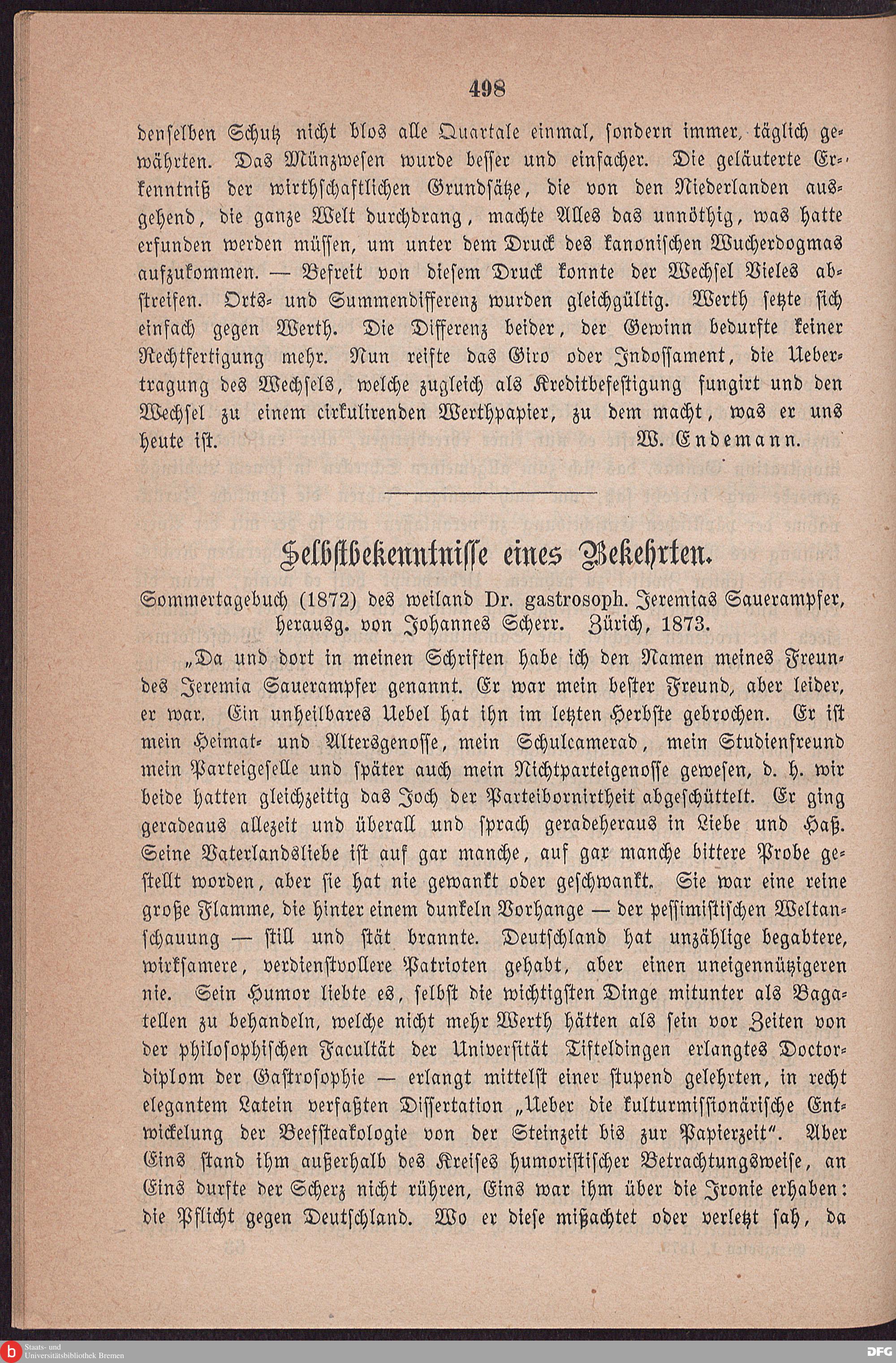 498

denselben Schutz nicht blos alle Quartale einmal, sondern immer, täglich gewährten. Das Münzwesen wurde besser und einfacher. Die geläuterte Erkenntniß der wirthschaftlichen Grundsätze, die von den Niederlanden ausgehend, die ganze Welt durchdrang, machte Alles das unnöthig, was hatte erfunden werden müssen, um unter dem Druck des kanonischen Wucherdogmas aufzukommen. — Befreit von diesem Druck konnte der Wechsel Vieles abstreifen. Orts- und Summendifferenz wurden gleichgültig. Werth setzte sich einfach gegen Werth. Die Differenz beider, der Gewinn bedurfte keiner Rechtfertigung mehr. Nun reifte das Giro oder Indossament, die Uebertragung des Wechsels, welche zugleich als Kreditbefestigung fungirt und den Wechsel zu einem cirkulirenden Werthpapier, zu dem macht, was er uns heute ist.
W. Endemann.

Selbstbekenntnisse eines Bekehrten.

Sommertagebuch (1872) des weiland Dr. gastrosoph. Jeremias Sauerampfer, herausg. von Johannes Scherr. Zürich, 1873.

„Da und dort in meinen Schriften habe ich den Namen meines Freundes Jeremia Sauerampfer genannt. Er war mein bester Freund, aber leider, er war. Ein unheilbares Uebel hat ihn im letzten Herbste gebrochen. Er ist mein Heimat- und Altersgenosse, mein Schulcamerad, mein Studienfreund mein Parteigeselle und später auch mein Nichtparteigenosse gewesen, d. h. wir beide hatten gleichzeitig das Joch der Parteibornirtheit abgeschüttelt. Er ging geradeaus allezeit und überall und sprach geradeheraus in Liebe und Haß. Seine Vaterlandsliebe ist auf gar manche, auf gar manche bittere Probe gestellt worden, aber sie hat nie gewankt oder geschwankt. Sie war eine reine große Flamme, die hinter einem dunkeln Vorhange — der pessimistischen Weltanschauung — still und stät brannte. Deutschland hat unzählige begabtere, wirksamere, verdienstvollere Patrioten gehabt, aber einen uneigennützigeren nie. Sein Humor liebte es, selbst die wichtigsten Dinge mitunter als Bagatellen zu behandeln, welche nicht mehr Werth hätten als sein vor Zeiten von der philosophischen Facultät der Universität Tifteldingen erlangtes Doctordiplom der Gastrosophie — erlangt mittelst einer stupend gelehrten, in recht elegantem Latein verfaßten Dissertation „Ueber die kulturmissionärische Entwickelung der Beefsteakologie von der Steinzeit bis zur Papierzeit". Aber Eins stand ihm außerhalb des Kreises humoristischer Betrachtungsweise, an Eins durfte der Scherz nicht rühren, Eins war ihm über die Ironie erhaben: die Pflicht gegen Deutschland. Wo er diese mißachtet oder verletzt sah, da

Staats- und Universitätsbibliothek Bremen
DFG